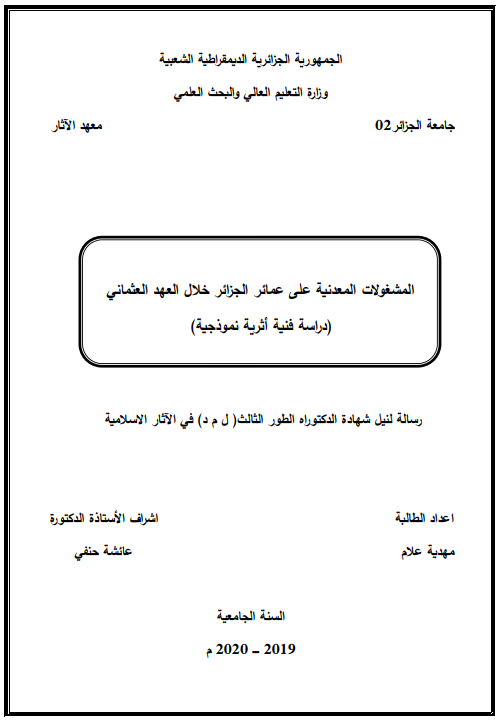 الجمهورية الجزائرية الديمقراطية الشعبية

وزارة التعليم العالي والبحث العلمي

جامعة الجزائر02

معهد الآثار

المشغولات المعدنية على عمائر الجزائر خلال العهد العثماني

(دراسة فنية أثرية نموذجية)

رسالة لنيل شهادة الدكتوراه الطور الثالث( ل م د) في الآثار الاسلامية

اعداد الطالبة

مهدية علام

اشراف الأستاذة الدكتورة

عائشة حنفي

السنة الجامعية

2019 ـ 2020 م